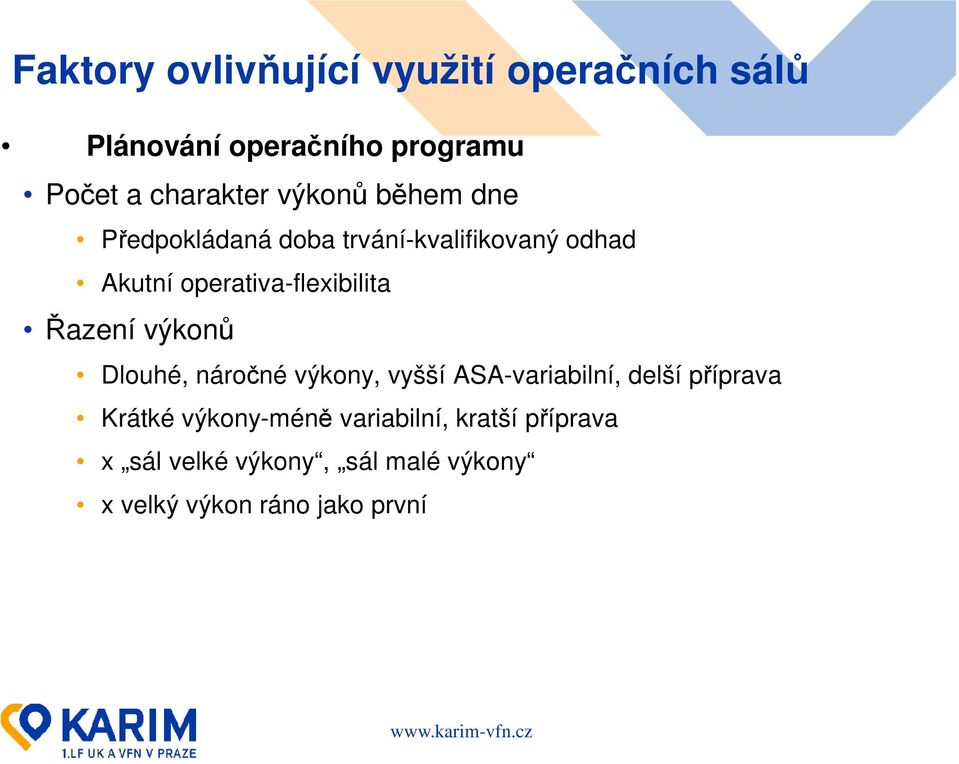 Faktory ovlivňující využití operačních sálů

• Plánování operačního programu

• Počet a charakter výkonů během dne
  • Předpokládaná doba trvání-kvalifikovaný odhad
  • Akutní operativa-flexibilita
• Řazení výkonů
  • Dlouhé, náročné výkony, vyšší ASA-variabilní, delší příprava
  • Krátké výkony-méně variabilní, kratší příprava
  • x „sál velké výkony“, „sál malé výkony“
  • x velký výkon ráno jako první

KARIM
1.LF UK A VFN V PRAZE

www.karim-vfn.cz